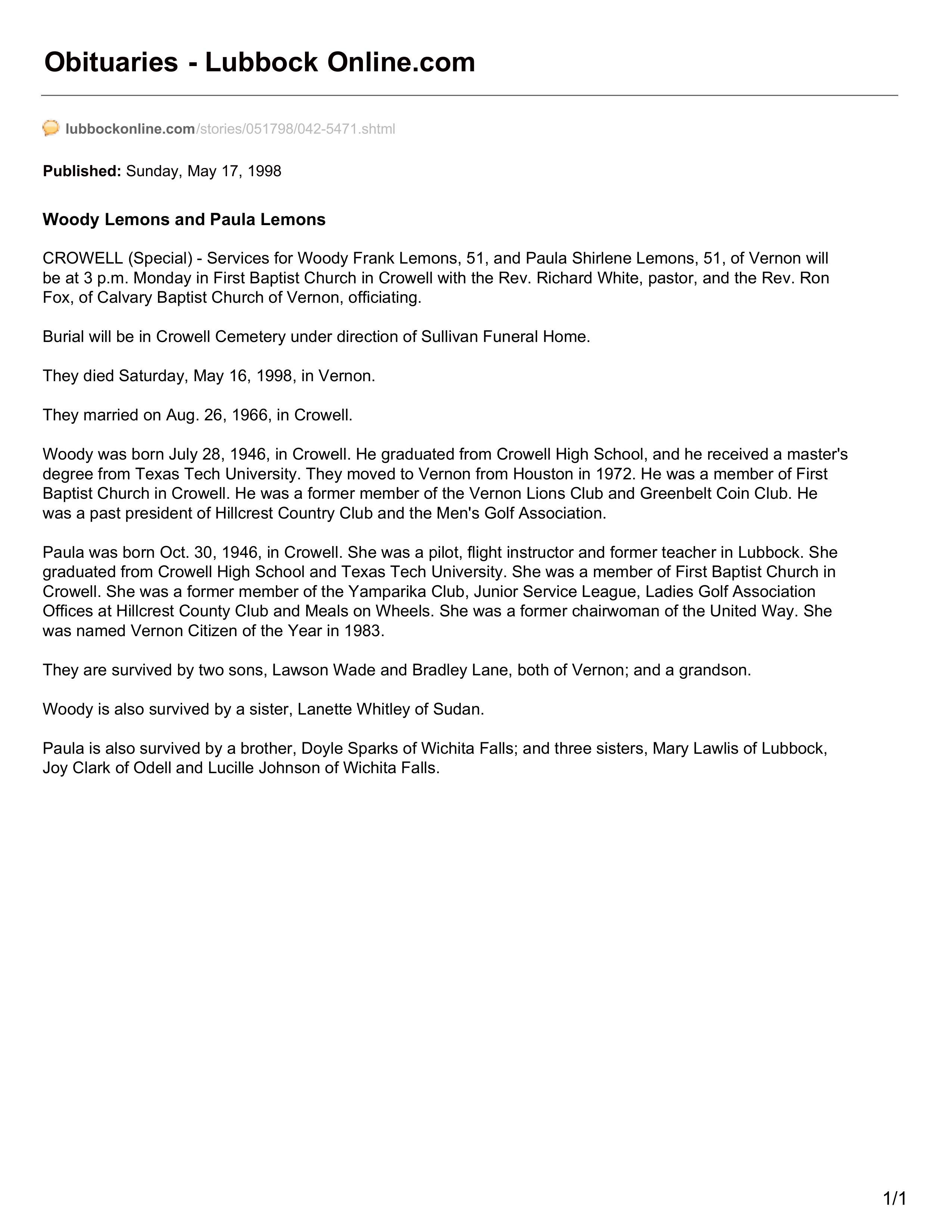 Obituaries - Lubbock Online.com

lubbockonline.com/stories/051798/042-5471.shtml

Published: Sunday, May 17, 1998

Woody Lemons and Paula Lemons

CROWELL (Special) - Services for Woody Frank Lemons, 51, and Paula Shirlene Lemons, 51, of Vernon will be at 3 p.m. Monday in First Baptist Church in Crowell with the Rev. Richard White, pastor, and the Rev. Ron Fox, of Calvary Baptist Church of Vernon, officiating.

Burial will be in Crowell Cemetery under direction of Sullivan Funeral Home.

They died Saturday, May 16, 1998, in Vernon.

They married on Aug. 26, 1966, in Crowell.

Woody was born July 28, 1946, in Crowell. He graduated from Crowell High School, and he received a master's degree from Texas Tech University. They moved to Vernon from Houston in 1972. He was a member of First Baptist Church in Crowell. He was a former member of the Vernon Lions Club and Greenbelt Coin Club. He was a past president of Hillcrest Country Club and the Men's Golf Association.

Paula was born Oct. 30, 1946, in Crowell. She was a pilot, flight instructor and former teacher in Lubbock. She graduated from Crowell High School and Texas Tech University. She was a member of First Baptist Church in Crowell. She was a former member of the Yamparika Club, Junior Service League, Ladies Golf Association Offices at Hillcrest County Club and Meals on Wheels. She was a former chairwoman of the United Way. She was named Vernon Citizen of the Year in 1983.

They are survived by two sons, Lawson Wade and Bradley Lane, both of Vernon; and a grandson.

Woody is also survived by a sister, Lanette Whitley of Sudan.

Paula is also survived by a brother, Doyle Sparks of Wichita Falls; and three sisters, Mary Lawlis of Lubbock, Joy Clark of Odell and Lucille Johnson of Wichita Falls.

1/1